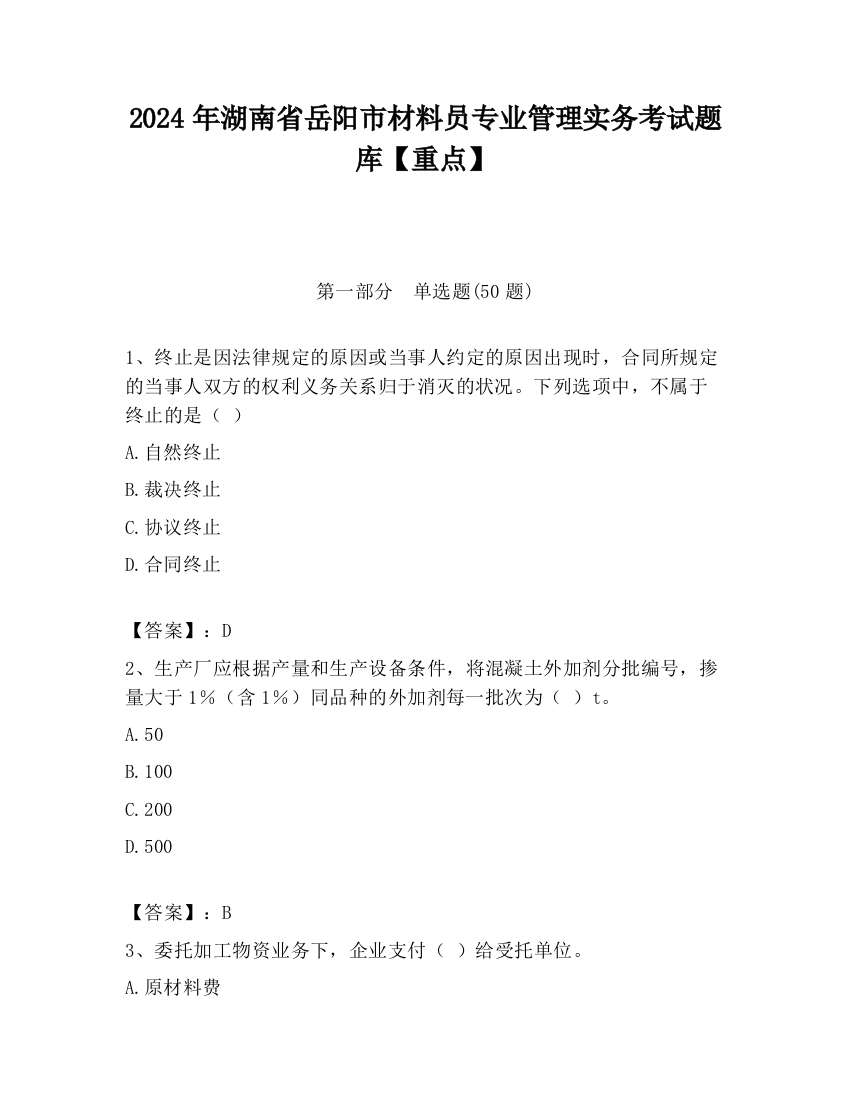 2024 年湖南省岳阳市材料员专业管理实务考试题库【重点】

第一部分　单选题(50 题)

1、终止是因法律规定的原因或当事人约定的原因出现时，合同所规定的当事人双方的权利义务关系归于消灭的状况。下列选项中，不属于终止的是（ ）

A.自然终止

B.裁决终止

C.协议终止

D.合同终止

【答案】：D

2、生产厂应根据产量和生产设备条件，将混凝土外加剂分批编号，掺量大于 1%（含 1%）同品种的外加剂每一批次为（ ）t。

A.50

B.100

C.200

D.500

【答案】：B

3、委托加工物资业务下，企业支付（ ）给受托单位。

A.原材料费